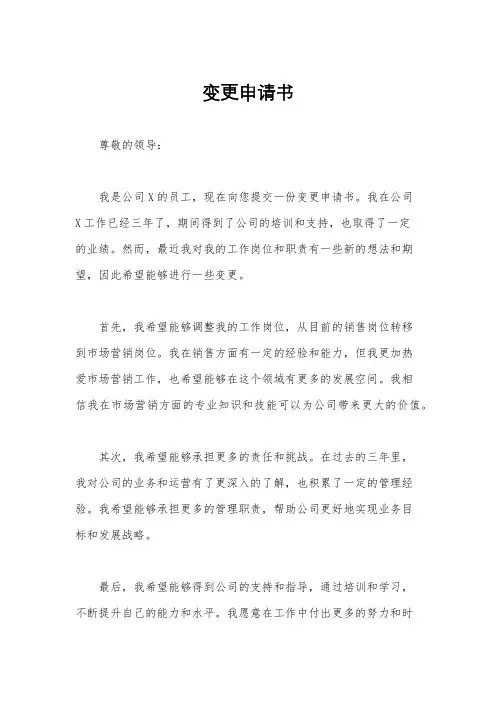 变更申请书

尊敬的领导：

我是公司X的员工，现在向您提交一份变更申请书。我在公司X工作已经三年了，期间得到了公司的培训和支持，也取得了一定的业绩。然而，最近我对我的工作岗位和职责有一些新的想法和期望，因此希望能够进行一些变更。

首先，我希望能够调整我的工作岗位，从目前的销售岗位转移到市场营销岗位。我在销售方面有一定的经验和能力，但我更加热爱市场营销工作，也希望能够在这个领域有更多的发展空间。我相信我在市场营销方面的专业知识和技能可以为公司带来更大的价值。

其次，我希望能够承担更多的责任和挑战。在过去的三年里，我对公司的业务和运营有了更深入的了解，也积累了一定的管理经验。我希望能够承担更多的管理职责，帮助公司更好地实现业务目标和发展战略。

最后，我希望能够得到公司的支持和指导，通过培训和学习，不断提升自己的能力和水平。我愿意在工作中付出更多的努力和时